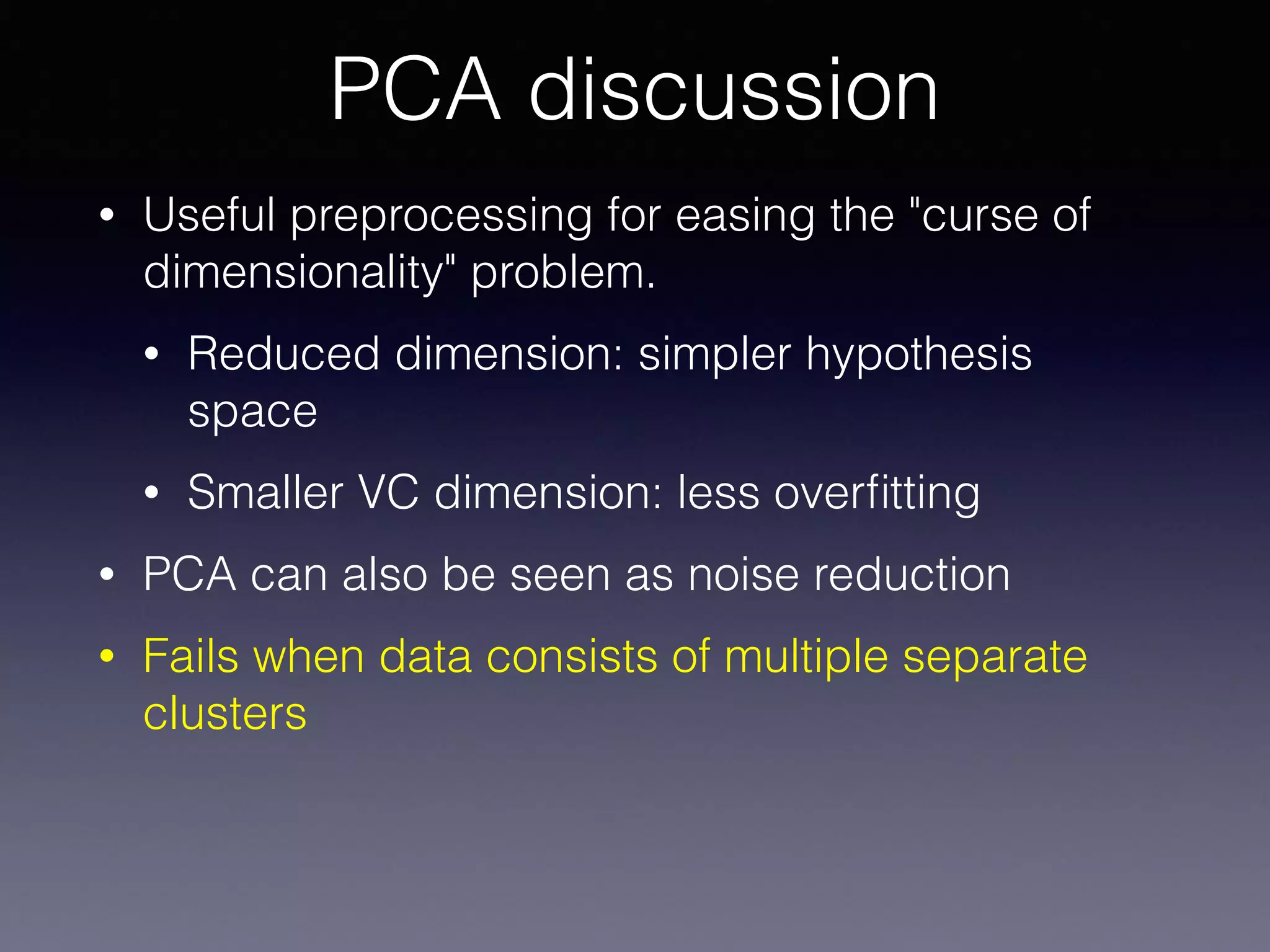 PCA discussion

• Useful preprocessing for easing the "curse of dimensionality" problem.

• Reduced dimension: simpler hypothesis space

• Smaller VC dimension: less overfitting

• PCA can also be seen as noise reduction

• Fails when data consists of multiple separate clusters